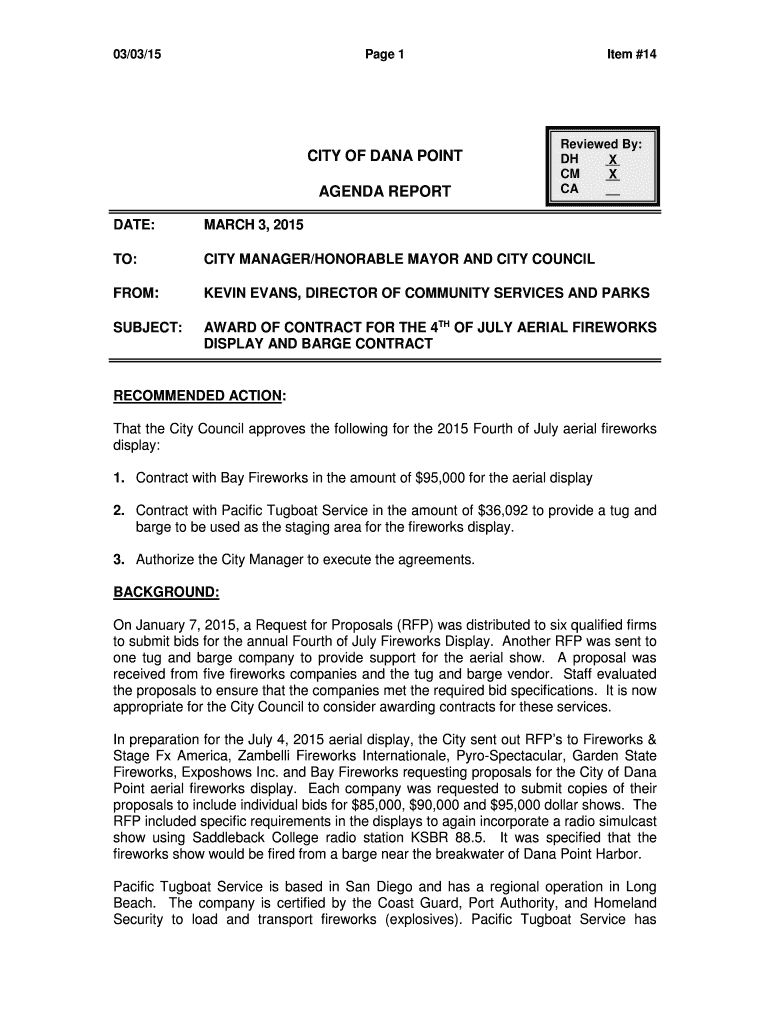 03/03/15 Page 1 Item #14

CITY OF DANA POINT

AGENDA REPORT

Reviewed By:
DH X
CM X
CA __

DATE: MARCH 3, 2015

TO: CITY MANAGER/HONORABLE MAYOR AND CITY COUNCIL

FROM: KEVIN EVANS, DIRECTOR OF COMMUNITY SERVICES AND PARKS

SUBJECT: AWARD OF CONTRACT FOR THE 4$^{TH}$ OF JULY AERIAL FIREWORKS DISPLAY AND BARGE CONTRACT

RECOMMENDED ACTION:

That the City Council approves the following for the 2015 Fourth of July aerial fireworks display:

1. Contract with Bay Fireworks in the amount of $95,000 for the aerial display

2. Contract with Pacific Tugboat Service in the amount of $36,092 to provide a tug and barge to be used as the staging area for the fireworks display.

3. Authorize the City Manager to execute the agreements.

BACKGROUND:

On January 7, 2015, a Request for Proposals (RFP) was distributed to six qualified firms to submit bids for the annual Fourth of July Fireworks Display. Another RFP was sent to one tug and barge company to provide support for the aerial show. A proposal was received from five fireworks companies and the tug and barge vendor. Staff evaluated the proposals to ensure that the companies met the required bid specifications. It is now appropriate for the City Council to consider awarding contracts for these services.

In preparation for the July 4, 2015 aerial display, the City sent out RFP's to Fireworks & Stage Fx America, Zambelli Fireworks Internationale, Pyro-Spectacular, Garden State Fireworks, Exposhows Inc. and Bay Fireworks requesting proposals for the City of Dana Point aerial fireworks display. Each company was requested to submit copies of their proposals to include individual bids for $85,000, $90,000 and $95,000 dollar shows. The RFP included specific requirements in the displays to again incorporate a radio simulcast show using Saddleback College radio station KSBR 88.5. It was specified that the fireworks show would be fired from a barge near the breakwater of Dana Point Harbor.

Pacific Tugboat Service is based in San Diego and has a regional operation in Long Beach. The company is certified by the Coast Guard, Port Authority, and Homeland Security to load and transport fireworks (explosives). Pacific Tugboat Service has